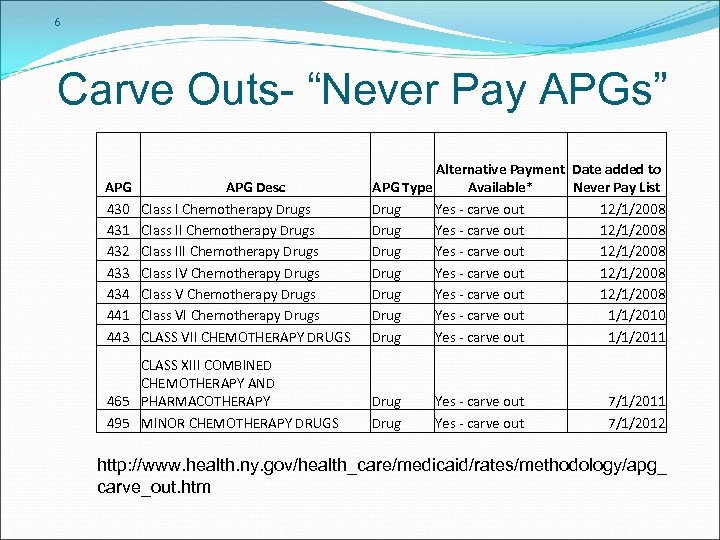 6

Carve Outs- “Never Pay APGs”

| APG | APG Desc | APG Type | Alternative Payment Available* | Date added to Never Pay List |
|---|---|---|---|---|
| 430 | Class I Chemotherapy Drugs | Drug | Yes - carve out | 12/1/2008 |
| 431 | Class II Chemotherapy Drugs | Drug | Yes - carve out | 12/1/2008 |
| 432 | Class III Chemotherapy Drugs | Drug | Yes - carve out | 12/1/2008 |
| 433 | Class IV Chemotherapy Drugs | Drug | Yes - carve out | 12/1/2008 |
| 434 | Class V Chemotherapy Drugs | Drug | Yes - carve out | 12/1/2008 |
| 441 | Class VI Chemotherapy Drugs | Drug | Yes - carve out | 1/1/2010 |
| 443 | CLASS VII CHEMOTHERAPY DRUGS | Drug | Yes - carve out | 1/1/2011 |
| 465 | CLASS XIII COMBINED CHEMOTHERAPY AND PHARMACOTHERAPY | Drug | Yes - carve out | 7/1/2011 |
| 495 | MINOR CHEMOTHERAPY DRUGS | Drug | Yes - carve out | 7/1/2012 |

http://www.health.ny.gov/health_care/medicaid/rates/methodology/apg_carve_out.htm